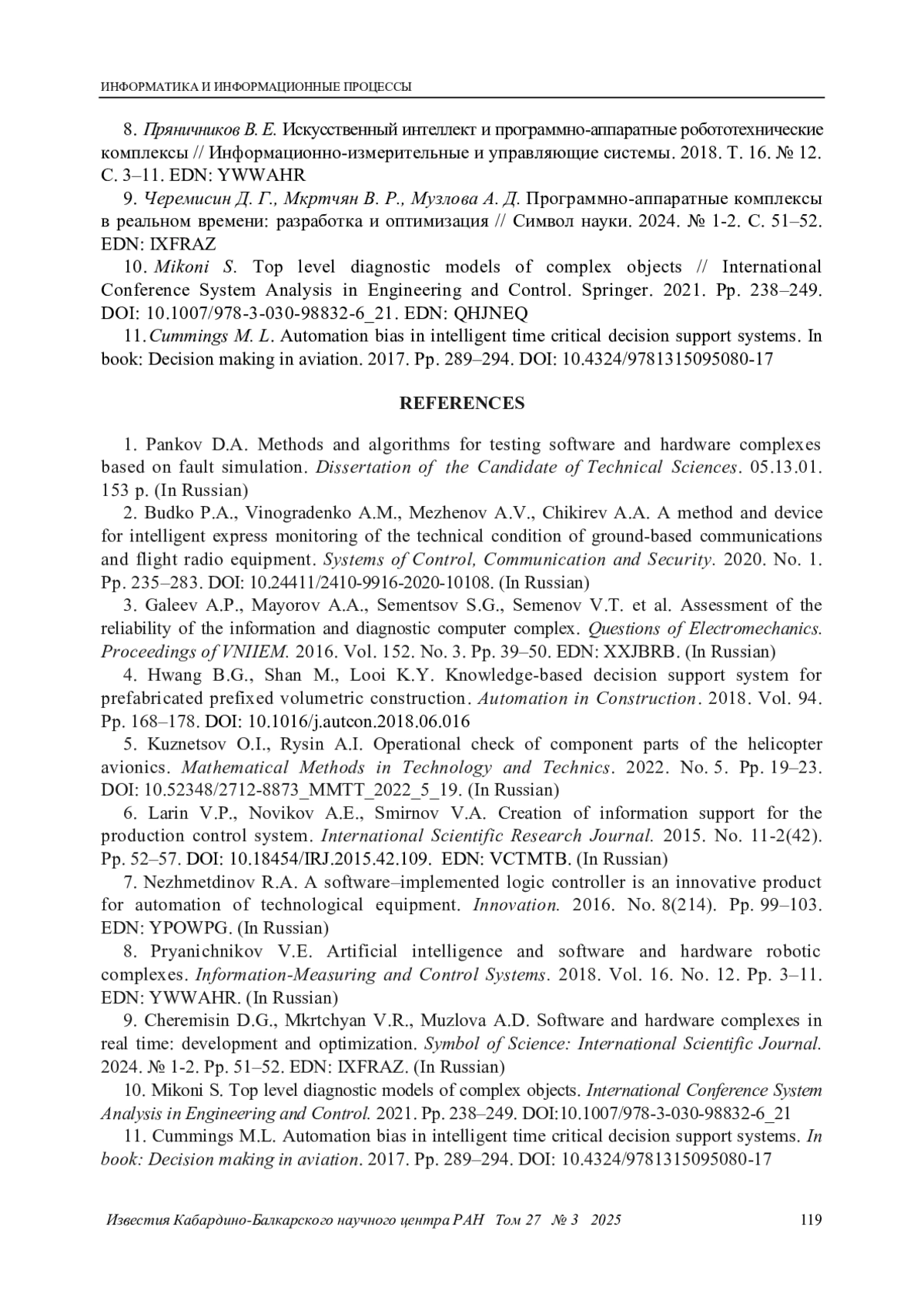 ИНФОРМАТИКА И ИНФОРМАЦИОННЫЕ ПРОЦЕССЫ

8. Пряничников В. Е. Искусственный интеллект и программно-аппаратные робототехнические комплексы // Информационно-измерительные и управляющие системы. 2018. Т. 16. № 12. С. 3–11. EDN: YWWAHR

9. Черемисин Д. Г., Мкртчян В. Р., Музлова А. Д. Программно-аппаратные комплексы в реальном времени: разработка и оптимизация // Символ науки. 2024. № 1-2. С. 51–52. EDN: IXFRAZ

10. Mikoni S. Top level diagnostic models of complex objects // International Conference System Analysis in Engineering and Control. Springer. 2021. Pp. 238–249. DOI: 10.1007/978-3-030-98832-6_21. EDN: QHJNEQ

11. Cummings M. L. Automation bias in intelligent time critical decision support systems. In book: Decision making in aviation. 2017. Pp. 289–294. DOI: 10.4324/9781315095080-17

REFERENCES

1. Pankov D.A. Methods and algorithms for testing software and hardware complexes based on fault simulation. Dissertation of the Candidate of Technical Sciences. 05.13.01. 153 p. (In Russian)

2. Budko P.A., Vinogradenko A.M., Mezhenov A.V., Chikirev A.A. A method and device for intelligent express monitoring of the technical condition of ground-based communications and flight radio equipment. Systems of Control, Communication and Security. 2020. No. 1. Pp. 235–283. DOI: 10.24411/2410-9916-2020-10108. (In Russian)

3. Galeev A.P., Mayorov A.A., Sementsov S.G., Semenov V.T. et al. Assessment of the reliability of the information and diagnostic computer complex. Questions of Electromechanics. Proceedings of VNIIEM. 2016. Vol. 152. No. 3. Pp. 39–50. EDN: XXJBRB. (In Russian)

4. Hwang B.G., Shan M., Looi K.Y. Knowledge-based decision support system for prefabricated prefixed volumetric construction. Automation in Construction. 2018. Vol. 94. Pp. 168–178. DOI: 10.1016/j.autcon.2018.06.016

5. Kuznetsov O.I., Rysin A.I. Operational check of component parts of the helicopter avionics. Mathematical Methods in Technology and Technics. 2022. No. 5. Pp. 19–23. DOI: 10.52348/2712-8873_MMTT_2022_5_19. (In Russian)

6. Larin V.P., Novikov A.E., Smirnov V.A. Creation of information support for the production control system. International Scientific Research Journal. 2015. No. 11-2(42). Pp. 52–57. DOI: 10.18454/IRJ.2015.42.109. EDN: VCTMTB. (In Russian)

7. Nezhmetdinov R.A. A software–implemented logic controller is an innovative product for automation of technological equipment. Innovation. 2016. No. 8(214). Pp. 99–103. EDN: YPOWPG. (In Russian)

8. Pryanichnikov V.E. Artificial intelligence and software and hardware robotic complexes. Information-Measuring and Control Systems. 2018. Vol. 16. No. 12. Pp. 3–11. EDN: YWWAHR. (In Russian)

9. Cheremisin D.G., Mkrtchyan V.R., Muzlova A.D. Software and hardware complexes in real time: development and optimization. Symbol of Science: International Scientific Journal. 2024. № 1-2. Pp. 51–52. EDN: IXFRAZ. (In Russian)

10. Mikoni S. Top level diagnostic models of complex objects. International Conference System Analysis in Engineering and Control. 2021. Pp. 238–249. DOI:10.1007/978-3-030-98832-6_21

11. Cummings M.L. Automation bias in intelligent time critical decision support systems. In book: Decision making in aviation. 2017. Pp. 289–294. DOI: 10.4324/9781315095080-17

Известия Кабардино-Балкарского научного центра РАН Том 27 № 3 2025 119